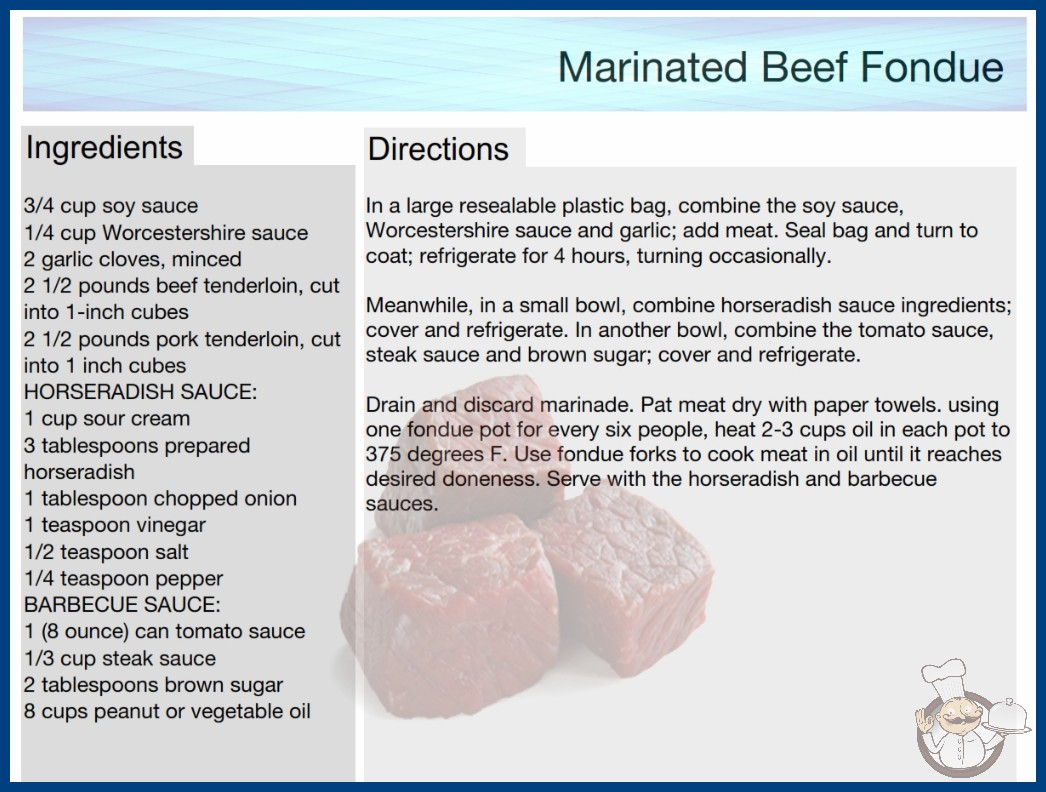 Marinated Beef Fondue

Ingredients

3/4 cup soy sauce
1/4 cup Worcestershire sauce
2 garlic cloves, minced
2 1/2 pounds beef tenderloin, cut into 1-inch cubes
2 1/2 pounds pork tenderloin, cut into 1 inch cubes
HORSERADISH SAUCE:
1 cup sour cream
3 tablespoons prepared horseradish
1 tablespoon chopped onion
1 teaspoon vinegar
1/2 teaspoon salt
1/4 teaspoon pepper
BARBECUE SAUCE:
1 (8 ounce) can tomato sauce
1/3 cup steak sauce
2 tablespoons brown sugar
8 cups peanut or vegetable oil

Directions

In a large resealable plastic bag, combine the soy sauce, Worcestershire sauce and garlic; add meat. Seal bag and turn to coat; refrigerate for 4 hours, turning occasionally.

Meanwhile, in a small bowl, combine horseradish sauce ingredients; cover and refrigerate. In another bowl, combine the tomato sauce, steak sauce and brown sugar; cover and refrigerate.

Drain and discard marinade. Pat meat dry with paper towels. using one fondue pot for every six people, heat 2-3 cups oil in each pot to 375 degrees F. Use fondue forks to cook meat in oil until it reaches desired doneness. Serve with the horseradish and barbecue sauces.